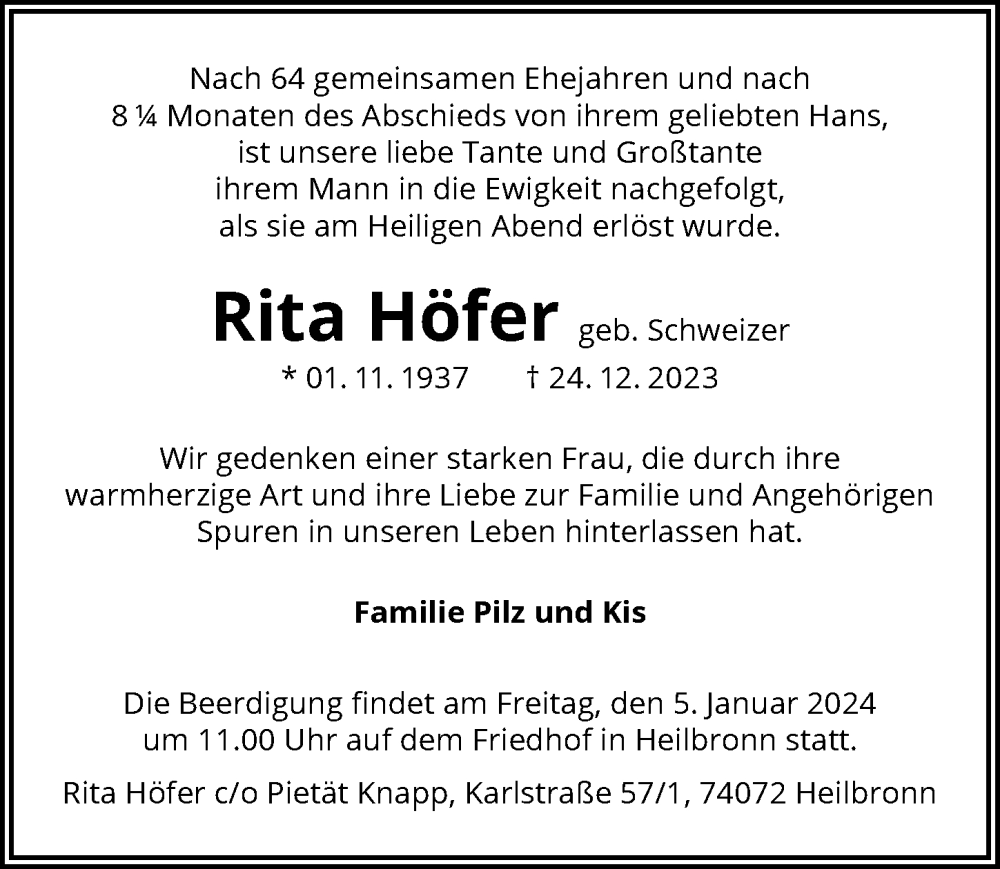 Nach 64 gemeinsamen Ehejahren und nach
8 ¼ Monaten des Abschieds von ihrem geliebten Hans,
ist unsere liebe Tante und Großtante
ihrem Mann in die Ewigkeit nachgefolgt,
als sie am Heiligen Abend erlöst wurde.

Rita Höfer geb. Schweizer

* 01. 11. 1937 † 24. 12. 2023

Wir gedenken einer starken Frau, die durch ihre warmherzige Art und ihre Liebe zur Familie und Angehörigen Spuren in unseren Leben hinterlassen hat.

Familie Pilz und Kis

Die Beerdigung findet am Freitag, den 5. Januar 2024 um 11.00 Uhr auf dem Friedhof in Heilbronn statt.

Rita Höfer c/o Pietät Knapp, Karlstraße 57/1, 74072 Heilbronn